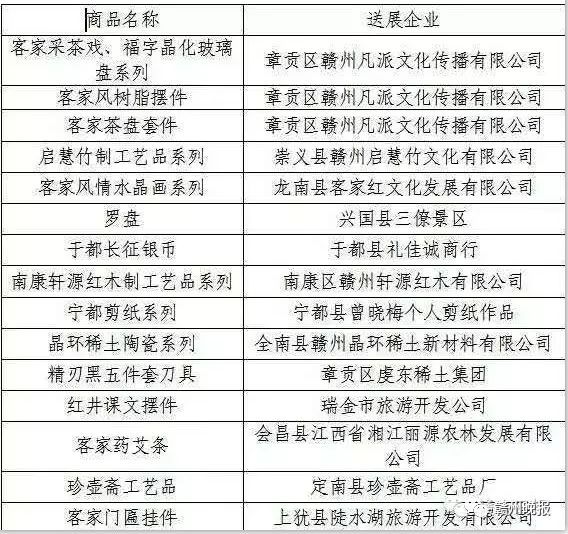 | 商品名称 | 送展企业 |
|---|---|
| 客家采茶戏、福字晶化玻璃盘系列 | 章贡区赣州凡派文化传播有限公司 |
| 客家风树脂摆件 | 章贡区赣州凡派文化传播有限公司 |
| 客家茶盘套件 | 章贡区赣州凡派文化传播有限公司 |
| 启慧竹制工艺品系列 | 崇义县赣州启慧竹文化有限公司 |
| 客家风情水晶画系列 | 龙南县客家红文化发展有限公司 |
| 罗盘 | 兴国县三僚景区 |
| 于都长征银币 | 于都县礼佳诚商行 |
| 南康轩源红木制工艺品系列 | 南康区赣州轩源红木有限公司 |
| 宁都剪纸系列 | 宁都县曾晓梅个人剪纸作品 |
| 晶环稀土陶瓷系列 | 全南县赣州晶环稀土新材料有限公司 |
| 精刃黑五件套刀具 | 章贡区虔东稀土集团 |
| 红井课文摆件 | 瑞金市旅游开发公司 |
| 客家药艾条 | 会昌县江西省湘江丽源农林发展有限公司 |
| 珍壶斋工艺品 | 定南县珍壶斋工艺品厂 |
| 客家门匾挂件 | 上犹县陡水湖旅游开发有限公司 |

赣州晚报